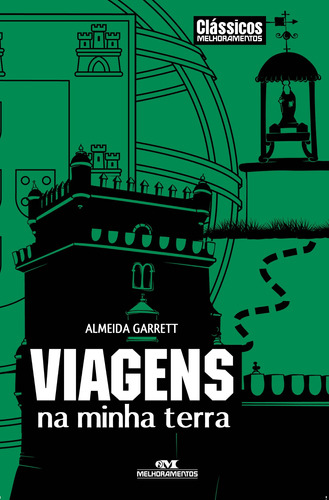 Clássicos
MELHORAMENTOS

ALMEIDA GARRETT

VIAGENS
na minha terra

MELHORAMENTOS